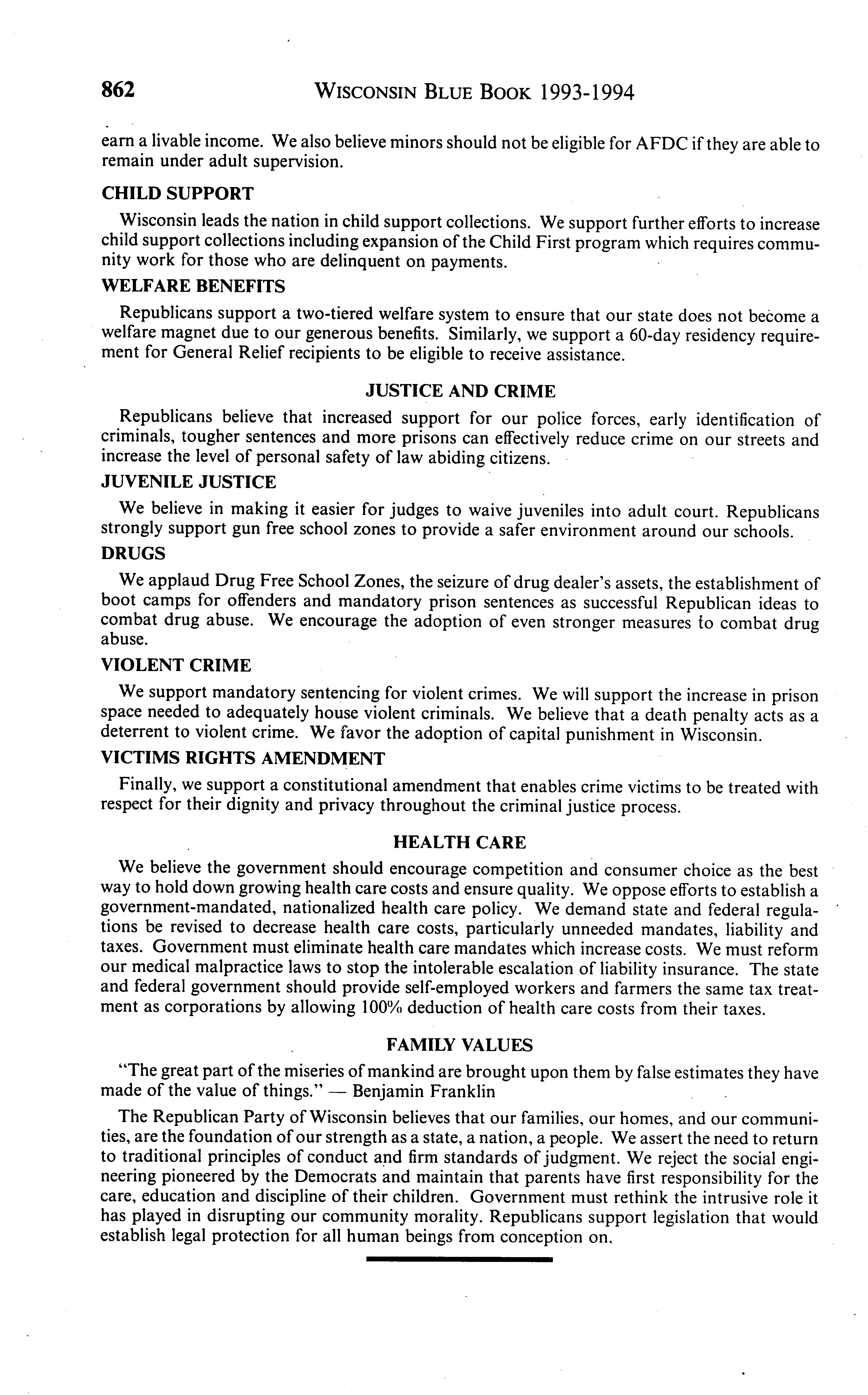 862 WISCONSIN BLUE BOOK 1993-1994

earn a livable income. We also believe minors should not be eligible for AFDC if they are able to remain under adult supervision.

CHILD SUPPORT

Wisconsin leads the nation in child support collections. We support further efforts to increase child support collections including expansion of the Child First program which requires community work for those who are delinquent on payments.

WELFARE BENEFITS

Republicans support a two-tiered welfare system to ensure that our state does not become a welfare magnet due to our generous benefits. Similarly, we support a 60-day residency requirement for General Relief recipients to be eligible to receive assistance.

JUSTICE AND CRIME

Republicans believe that increased support for our police forces, early identification of criminals, tougher sentences and more prisons can effectively reduce crime on our streets and increase the level of personal safety of law abiding citizens.

JUVENILE JUSTICE

We believe in making it easier for judges to waive juveniles into adult court. Republicans strongly support gun free school zones to provide a safer environment around our schools.

DRUGS

We applaud Drug Free School Zones, the seizure of drug dealer's assets, the establishment of boot camps for offenders and mandatory prison sentences as successful Republican ideas to combat drug abuse. We encourage the adoption of even stronger measures to combat drug abuse.

VIOLENT CRIME

We support mandatory sentencing for violent crimes. We will support the increase in prison space needed to adequately house violent criminals. We believe that a death penalty acts as a deterrent to violent crime. We favor the adoption of capital punishment in Wisconsin.

VICTIMS RIGHTS AMENDMENT

Finally, we support a constitutional amendment that enables crime victims to be treated with respect for their dignity and privacy throughout the criminal justice process.

HEALTH CARE

We believe the government should encourage competition and consumer choice as the best way to hold down growing health care costs and ensure quality. We oppose efforts to establish a government-mandated, nationalized health care policy. We demand state and federal regulations be revised to decrease health care costs, particularly unneeded mandates, liability and taxes. Government must eliminate health care mandates which increase costs. We must reform our medical malpractice laws to stop the intolerable escalation of liability insurance. The state and federal government should provide self-employed workers and farmers the same tax treatment as corporations by allowing 100% deduction of health care costs from their taxes.

FAMILY VALUES

"The great part of the miseries of mankind are brought upon them by false estimates they have made of the value of things." — Benjamin Franklin

The Republican Party of Wisconsin believes that our families, our homes, and our communities, are the foundation of our strength as a state, a nation, a people. We assert the need to return to traditional principles of conduct and firm standards of judgment. We reject the social engineering pioneered by the Democrats and maintain that parents have first responsibility for the care, education and discipline of their children. Government must rethink the intrusive role it has played in disrupting our community morality. Republicans support legislation that would establish legal protection for all human beings from conception on.